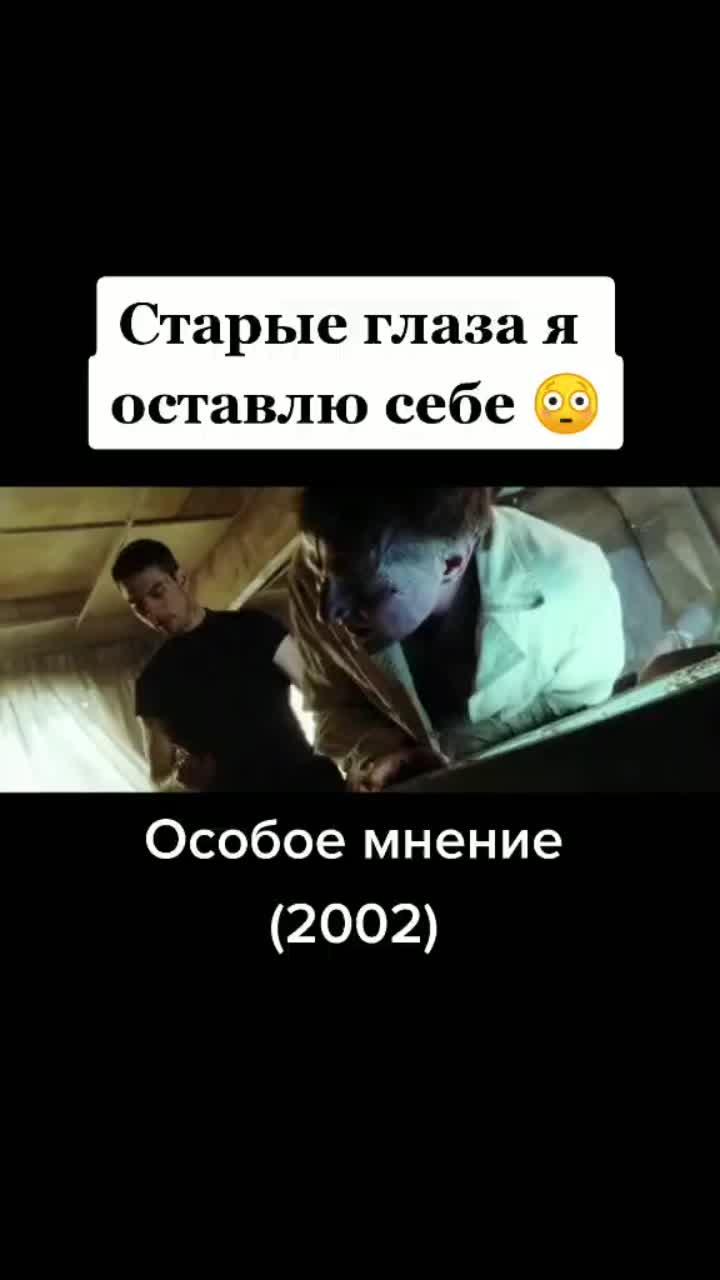 Старые глаза я оставлю себе 😳

Особое мнение
(2002)